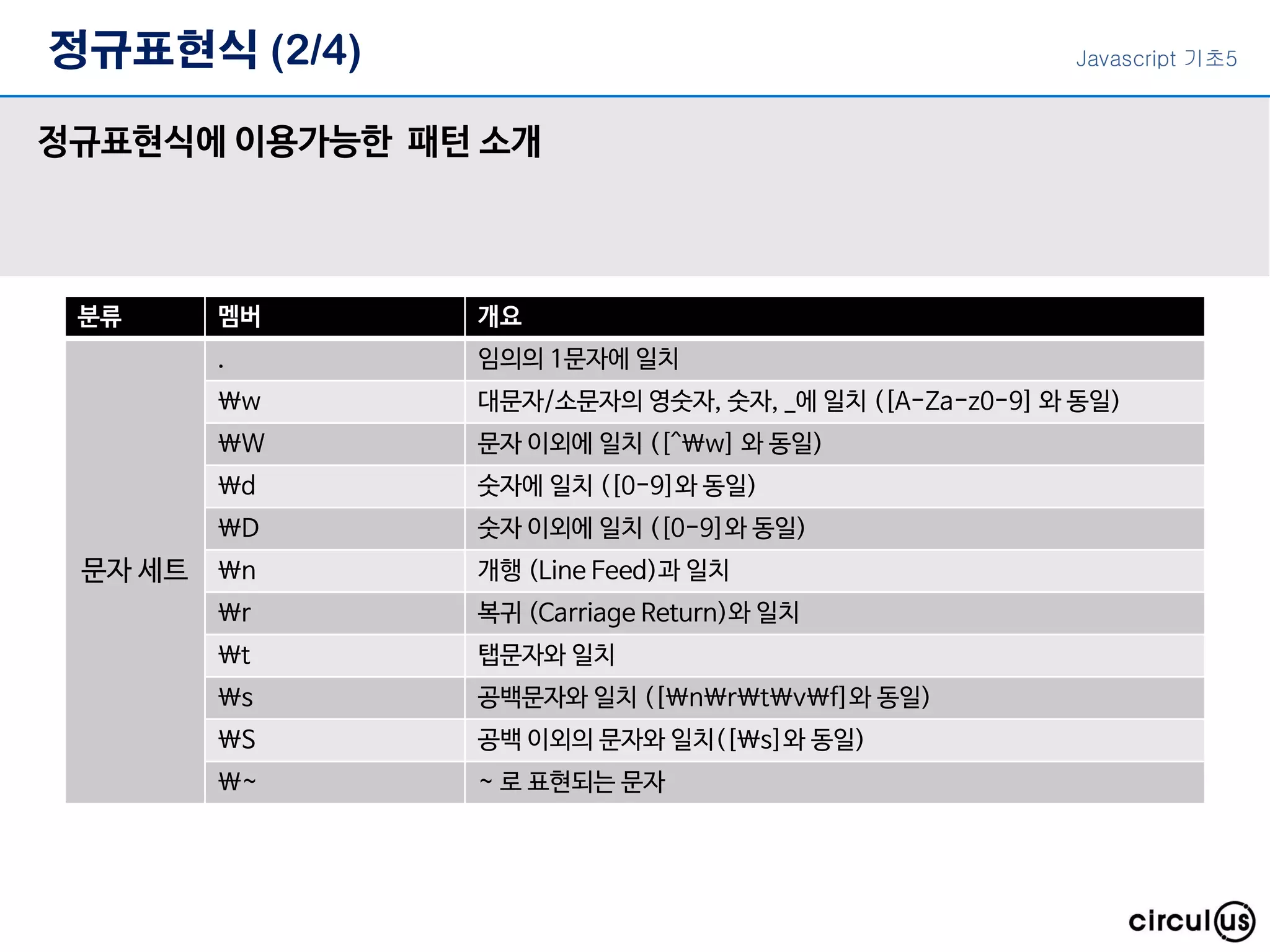 정규표현식 (2/4)

Javascript 기초5

정규표현식에 이용가능한 패턴 소개

| 분류 | 멤버 | 개요 |
|---|---|---|
| 문자 세트 | . | 임의의 1문자에 일치 |
| | ₩w | 대문자/소문자의 영숫자, 숫자, _에 일치 ([A-Za-z0-9] 와 동일) |
| | ₩W | 문자 이외에 일치 ([^₩w] 와 동일) |
| | ₩d | 숫자에 일치 ([0-9]와 동일) |
| | ₩D | 숫자 이외에 일치 ([0-9]와 동일) |
| | ₩n | 개행 (Line Feed)과 일치 |
| | ₩r | 복귀 (Carriage Return)와 일치 |
| | ₩t | 탭문자와 일치 |
| | ₩s | 공백문자와 일치 ([₩n₩r₩t₩v₩f]와 동일) |
| | ₩S | 공백 이외의 문자와 일치([₩s]와 동일) |
| | ₩~ | ~ 로 표현되는 문자 |

circulus